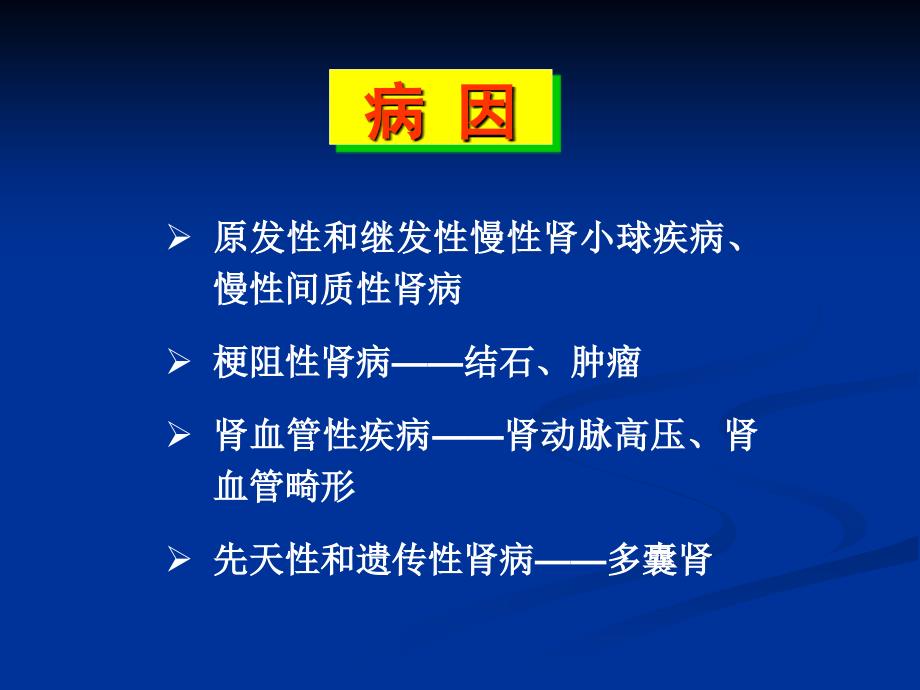 病 因

➢ 原发性和继发性慢性肾小球疾病、慢性间质性肾病

➢ 梗阻性肾病——结石、肿瘤

➢ 肾血管性疾病——肾动脉高压、肾血管畸形

➢ 先天性和遗传性肾病——多囊肾